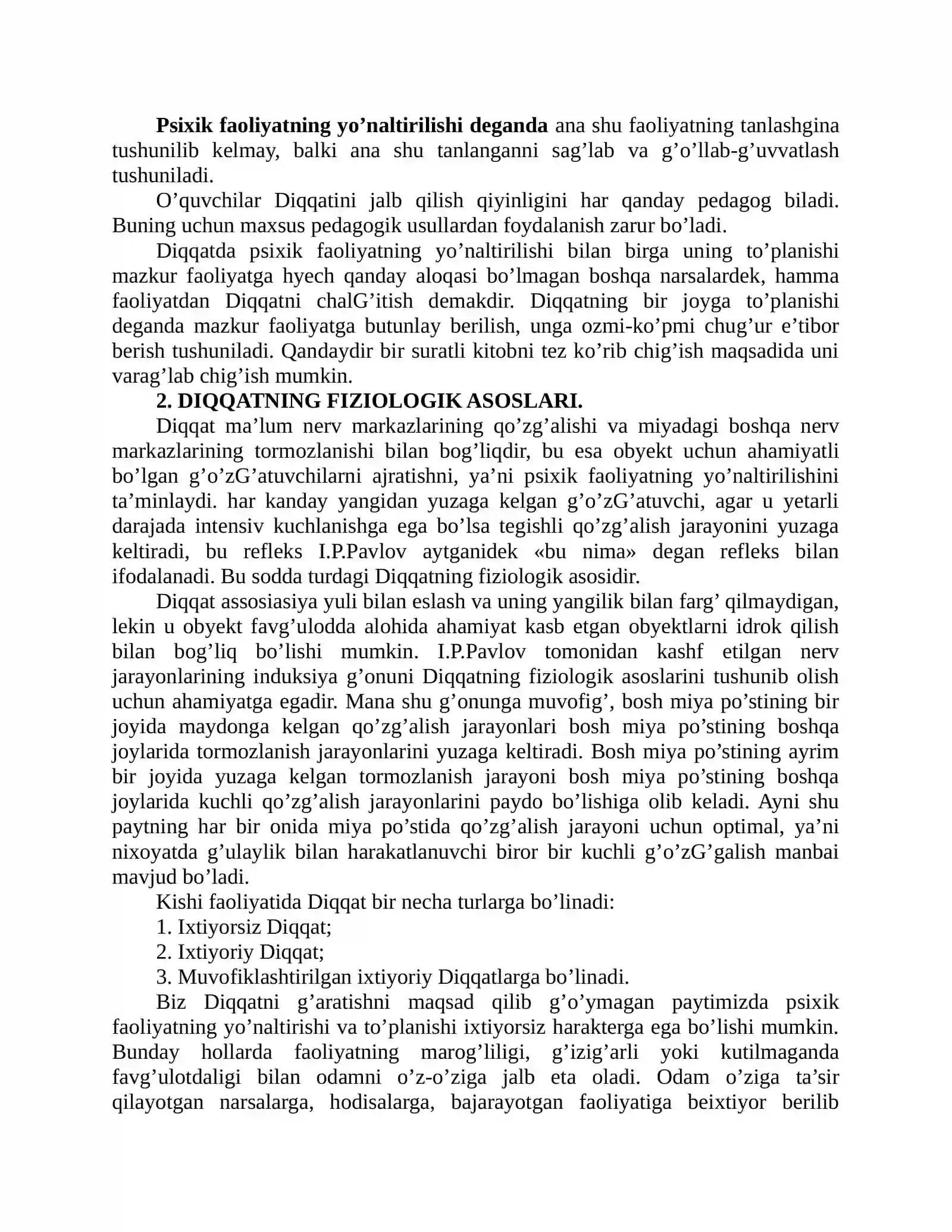 Psixik faoliyatning yo'naltirilishi deganda ana shu faoliyatning tanlashgina tushunilib kelmay, balki ana shu tanlanganni sag'lab va g'o'llab-g'uvvatlash tushuniladi.

O'quvchilar Diqqatini jalb qilish qiyinligini har qanday pedagog biladi. Buning uchun maxsus pedagogik usullardan foydalanish zarur bo'ladi.

Diqqatda psixik faoliyatning yo'naltirilishi bilan birga uning to'planishi mazkur faoliyatga hyech qanday aloqasi bo'lmagan boshqa narsalardek, hamma faoliyatdan Diqqatni chalG'itish demakdir. Diqqatning bir joyga to'planishi deganda mazkur faoliyatga butunlay berilish, unga ozmi-ko'pmi chug'ur e'tibor berish tushuniladi. Qandaydir bir suratli kitobni tez ko'rib chig'ish maqsadida uni varag'lab chig'ish mumkin.

2. DIQQATNING FIZIOLOGIK ASOSLARI.

Diqqat ma'lum nerv markazlarining qo'zg'alishi va miyadagi boshqa nerv markazlarining tormozlanishi bilan bog'liqdir, bu esa obyekt uchun ahamiyatli bo'lgan g'o'zG'atuvchilarni ajratishni, ya'ni psixik faoliyatning yo'naltirilishini ta'minlaydi. har kanday yangidan yuzaga kelgan g'o'zG'atuvchi, agar u yetarli darajada intensiv kuchlanishga ega bo'lsa tegishli qo'zg'alish jarayonini yuzaga keltiradi, bu refleks I.P.Pavlov aytganidek «bu nima» degan refleks bilan ifodalanadi. Bu sodda turdagi Diqqatning fiziologik asosidir.

Diqqat assosiasiya yuli bilan eslash va uning yangilik bilan farg' qilmaydigan, lekin u obyekt favg'ulodda alohida ahamiyat kasb etgan obyektlarni idrok qilish bilan bog'liq bo'lishi mumkin. I.P.Pavlov tomonidan kashf etilgan nerv jarayonlarining induksiya g'onuni Diqqatning fiziologik asoslarini tushunib olish uchun ahamiyatga egadir. Mana shu g'onunga muvofig', bosh miya po'stining bir joyida maydonga kelgan qo'zg'alish jarayonlari bosh miya po'stining boshqa joylarida tormozlanish jarayonlarini yuzaga keltiradi. Bosh miya po'stining ayrim bir joyida yuzaga kelgan tormozlanish jarayoni bosh miya po'stining boshqa joylarida kuchli qo'zg'alish jarayonlarini paydo bo'lishiga olib keladi. Ayni shu paytning har bir onida miya po'stida qo'zg'alish jarayoni uchun optimal, ya'ni nixoyatda g'ulaylik bilan harakatlanuvchi biror bir kuchli g'o'zG'galish manbai mavjud bo'ladi.

Kishi faoliyatida Diqqat bir necha turlarga bo'linadi:

1. Ixtiyorsiz Diqqat;

2. Ixtiyoriy Diqqat;

3. Muvofiklashtirilgan ixtiyoriy Diqqatlarga bo'linadi.

Biz Diqqatni g'aratishni maqsad qilib g'o'ymagan paytimizda psixik faoliyatning yo'naltirishi va to'planishi ixtiyorsiz harakterga ega bo'lishi mumkin. Bunday hollarda faoliyatning marog'liligi, g'izig'arli yoki kutilmaganda favg'ulotdaligi bilan odamni o'z-o'ziga jalb eta oladi. Odam o'ziga ta'sir qilayotgan narsalarga, hodisalarga, bajarayotgan faoliyatiga beixtiyor berilib